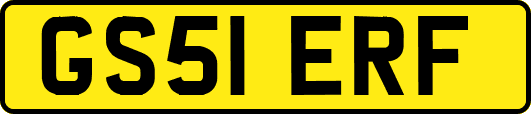 GS51 ERF